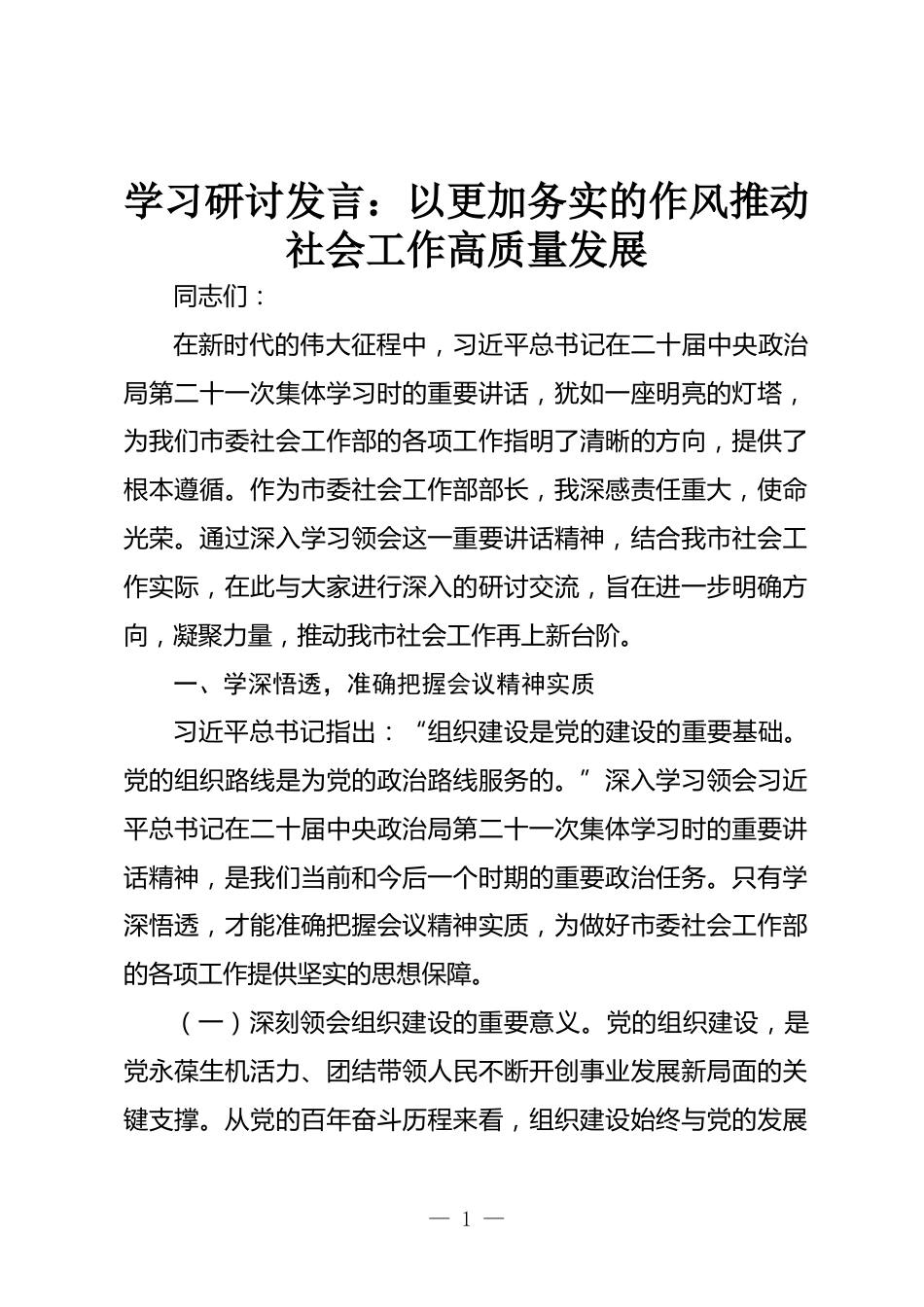 学习研讨发言：以更加务实的作风推动社会工作高质量发展

同志们：

在新时代的伟大征程中，习近平总书记在二十届中央政治局第二十一次集体学习时的重要讲话，犹如一座明亮的灯塔，为我们市委社会工作部的各项工作指明了清晰的方向，提供了根本遵循。作为市委社会工作部部长，我深感责任重大，使命光荣。通过深入学习领会这一重要讲话精神，结合我市社会工作实际，在此与大家进行深入的研讨交流，旨在进一步明确方向，凝聚力量，推动我市社会工作再上新台阶。

一、学深悟透，准确把握会议精神实质

习近平总书记指出：“组织建设是党的建设的重要基础。党的组织路线是为党的政治路线服务的。”深入学习领会习近平总书记在二十届中央政治局第二十一次集体学习时的重要讲话精神，是我们当前和今后一个时期的重要政治任务。只有学深悟透，才能准确把握会议精神实质，为做好市委社会工作部的各项工作提供坚实的思想保障。

（一）深刻领会组织建设的重要意义。党的组织建设，是党永葆生机活力、团结带领人民不断开创事业发展新局面的关键支撑。从党的百年奋斗历程来看，组织建设始终与党的发展

— 1 —